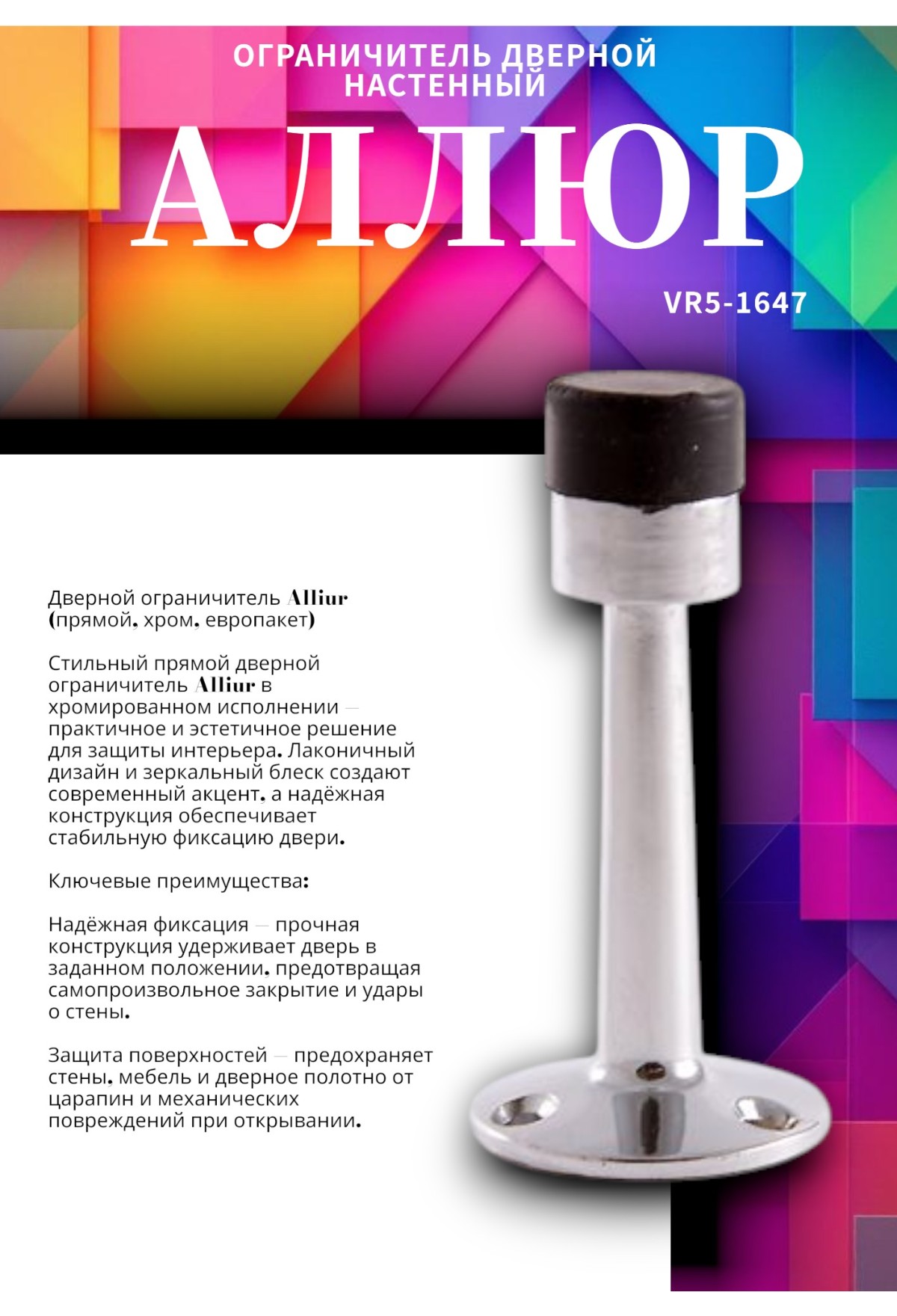 ОГРАНИЧИТЕЛЬ ДВЕРНОЙ НАСТЕННЫЙ

АЛЛЮР

VR5-1647

Дверной ограничитель Alliur (прямой, хром, европакет)

Стильный прямой дверной ограничитель Alliur в хромированном исполнении — практичное и эстетичное решение для защиты интерьера. Лаконичный дизайн и зеркальный блеск создают современный акцент, а надёжная конструкция обеспечивает стабильную фиксацию двери.

Ключевые преимущества:

Надёжная фиксация — прочная конструкция удерживает дверь в заданном положении, предотвращая самопроизвольное закрытие и удары о стены.

Защита поверхностей — предохраняет стены, мебель и дверное полотно от царапин и механических повреждений при открывании.